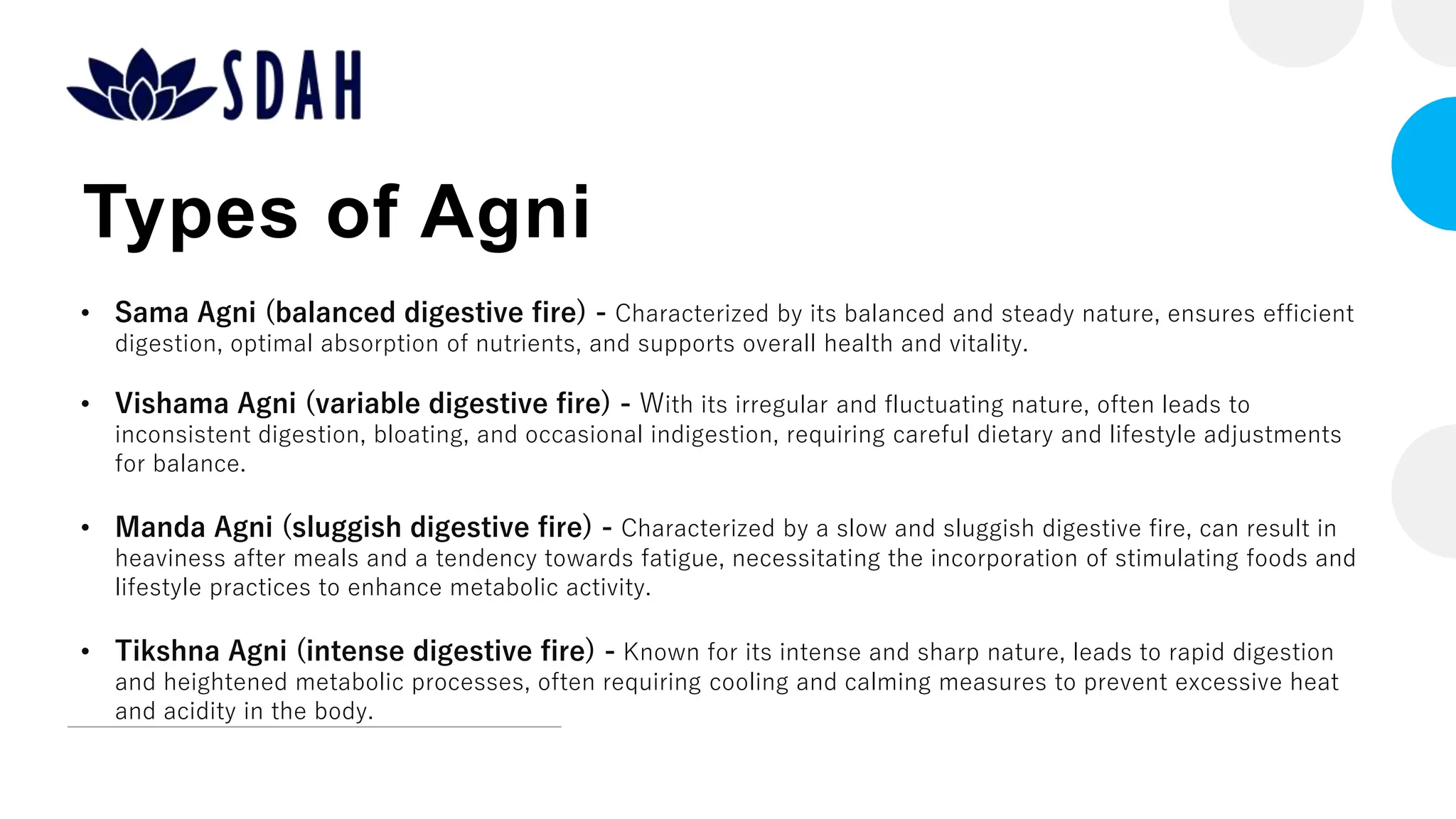 SDAH

Types of Agni

• Sama Agni (balanced digestive fire) - Characterized by its balanced and steady nature, ensures efficient digestion, optimal absorption of nutrients, and supports overall health and vitality.

• Vishama Agni (variable digestive fire) - With its irregular and fluctuating nature, often leads to inconsistent digestion, bloating, and occasional indigestion, requiring careful dietary and lifestyle adjustments for balance.

• Manda Agni (sluggish digestive fire) - Characterized by a slow and sluggish digestive fire, can result in heaviness after meals and a tendency towards fatigue, necessitating the incorporation of stimulating foods and lifestyle practices to enhance metabolic activity.

• Tikshna Agni (intense digestive fire) - Known for its intense and sharp nature, leads to rapid digestion and heightened metabolic processes, often requiring cooling and calming measures to prevent excessive heat and acidity in the body.